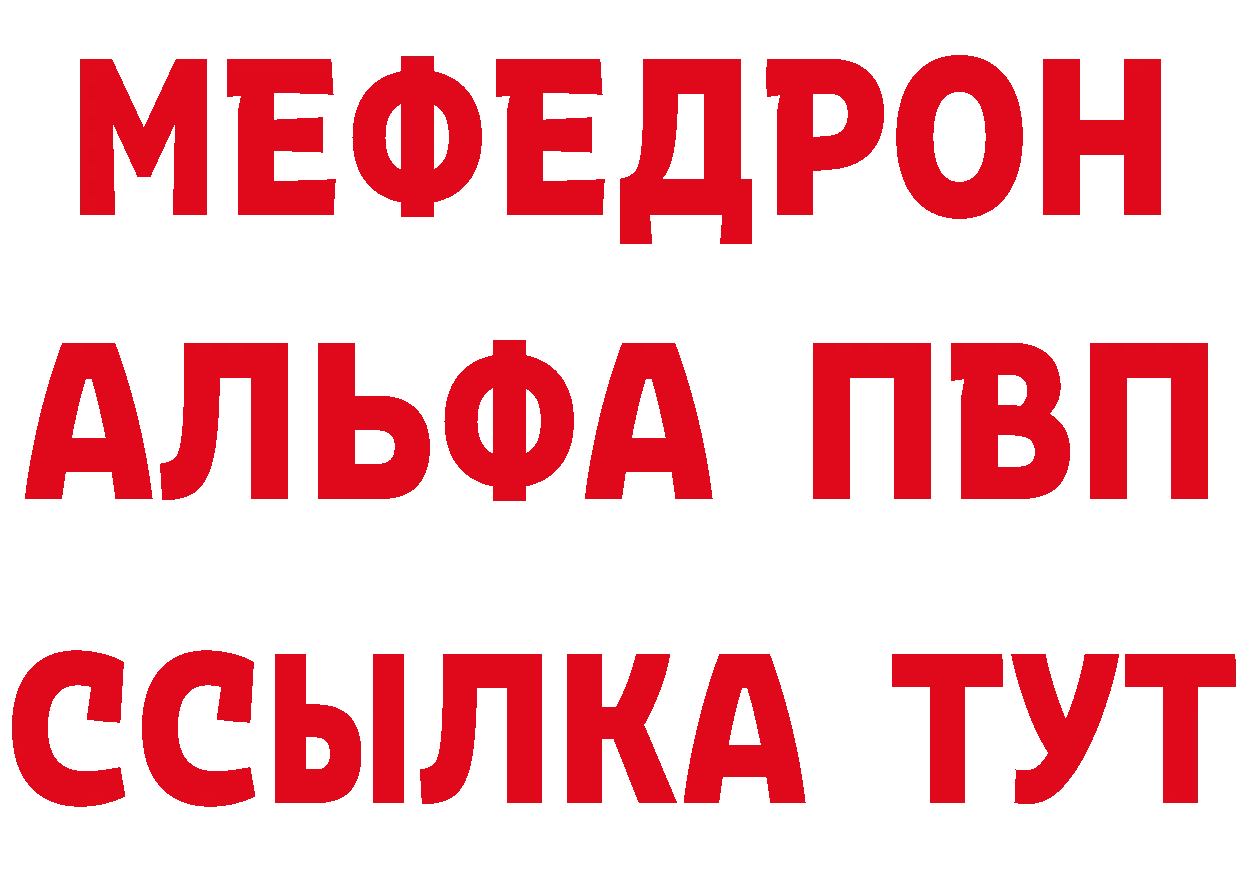 МЕФЕДРОН
АЛЬФА ПВП
ССЫЛКА ТУТ